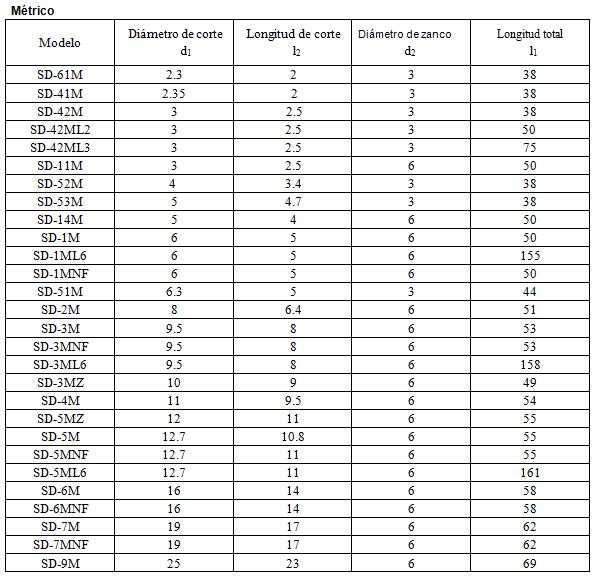 Métrico

| Modelo | Diámetro de corte $d_1$ | Longitud de corte $l_2$ | Diámetro de zanco $d_2$ | Longitud total $l_1$ |
|---|---|---|---|---|
| SD-61M | 2.3 | 2 | 3 | 38 |
| SD-41M | 2.35 | 2 | 3 | 38 |
| SD-42M | 3 | 2.5 | 3 | 38 |
| SD-42ML2 | 3 | 2.5 | 3 | 50 |
| SD-42ML3 | 3 | 2.5 | 3 | 75 |
| SD-11M | 3 | 2.5 | 6 | 50 |
| SD-52M | 4 | 3.4 | 3 | 38 |
| SD-53M | 5 | 4.7 | 3 | 38 |
| SD-14M | 5 | 4 | 6 | 50 |
| SD-1M | 6 | 5 | 6 | 50 |
| SD-1ML6 | 6 | 5 | 6 | 155 |
| SD-1MNF | 6 | 5 | 6 | 50 |
| SD-51M | 6.3 | 5 | 3 | 44 |
| SD-2M | 8 | 6.4 | 6 | 51 |
| SD-3M | 9.5 | 8 | 6 | 53 |
| SD-3MNF | 9.5 | 8 | 6 | 53 |
| SD-3ML6 | 9.5 | 8 | 6 | 158 |
| SD-3MZ | 10 | 9 | 6 | 49 |
| SD-4M | 11 | 9.5 | 6 | 54 |
| SD-5MZ | 12 | 11 | 6 | 55 |
| SD-5M | 12.7 | 10.8 | 6 | 55 |
| SD-5MNF | 12.7 | 11 | 6 | 55 |
| SD-5ML6 | 12.7 | 11 | 6 | 161 |
| SD-6M | 16 | 14 | 6 | 58 |
| SD-6MNF | 16 | 14 | 6 | 58 |
| SD-7M | 19 | 17 | 6 | 62 |
| SD-7MNF | 19 | 17 | 6 | 62 |
| SD-9M | 25 | 23 | 6 | 69 |